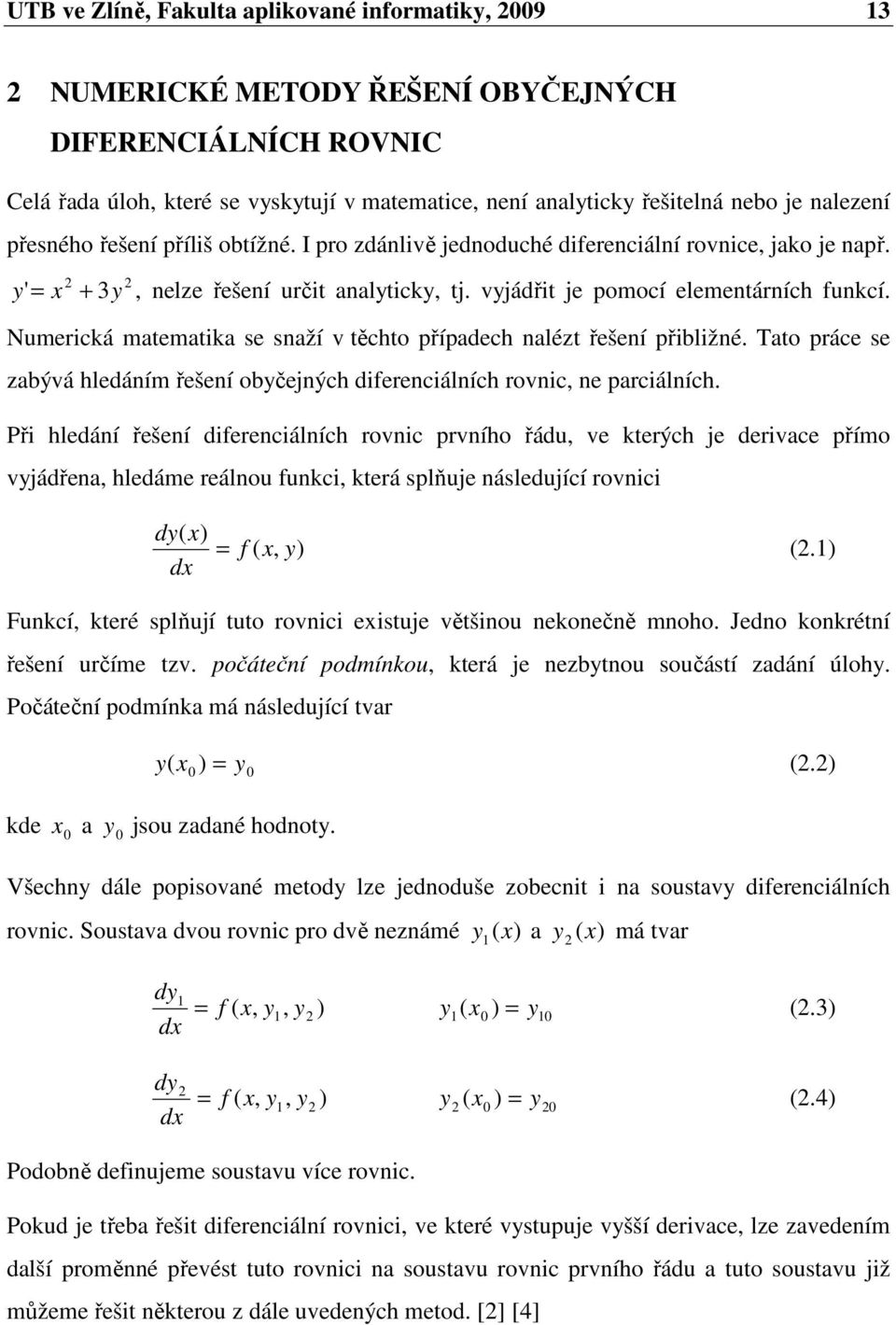 UTB ve Zlíně, Fakulta aplikované informatiky, 2009 13

2 NUMERICKÉ METODY ŘEŠENÍ OBYČEJNÝCH DIFERENCIÁLNÍCH ROVNIC

Celá řada úloh, které se vyskytují v matematice, není analyticky řešitelná nebo je nalezení přesného řešení příliš obtížné. I pro zdánlivě jednoduché diferenciální rovnice, jako je např. $y' = x^2 + 3y^2$, nelze řešení určit analyticky, tj. vyjádřit je pomocí elementárních funkcí. Numerická matematika se snaží v těchto případech nalézt řešení přibližné. Tato práce se zabývá hledáním řešení obyčejných diferenciálních rovnic, ne parciálních.

Při hledání řešení diferenciálních rovnic prvního řádu, ve kterých je derivace přímo vyjádřena, hledáme reálnou funkci, která splňuje následující rovnici

$\frac{dy(x)}{dx} = f(x, y)$ (2.1)

Funkcí, které splňují tuto rovnici existuje většinou nekonečně mnoho. Jedno konkrétní řešení určíme tzv. počáteční podmínkou, která je nezbytnou součástí zadání úlohy. Počáteční podmínka má následující tvar

$y(x_0) = y_0$ (2.2)

kde $x_0$ a $y_0$ jsou zadané hodnoty.

Všechny dále popisované metody lze jednoduše zobecnit i na soustavy diferenciálních rovnic. Soustava dvou rovnic pro dvě neznámé $y_1(x)$ a $y_2(x)$ má tvar

$\frac{dy_1}{dx} = f(x, y_1, y_2)$ $y_1(x_0) = y_{10}$ (2.3)

$\frac{dy_2}{dx} = f(x, y_1, y_2)$ $y_2(x_0) = y_{20}$ (2.4)

Podobně definujeme soustavu více rovnic.

Pokud je třeba řešit diferenciální rovnici, ve které vystupuje vyšší derivace, lze zavedením další proměnné převést tuto rovnici na soustavu rovnic prvního řádu a tuto soustavu již můžeme řešit některou z dále uvedených metod. [2] [4]